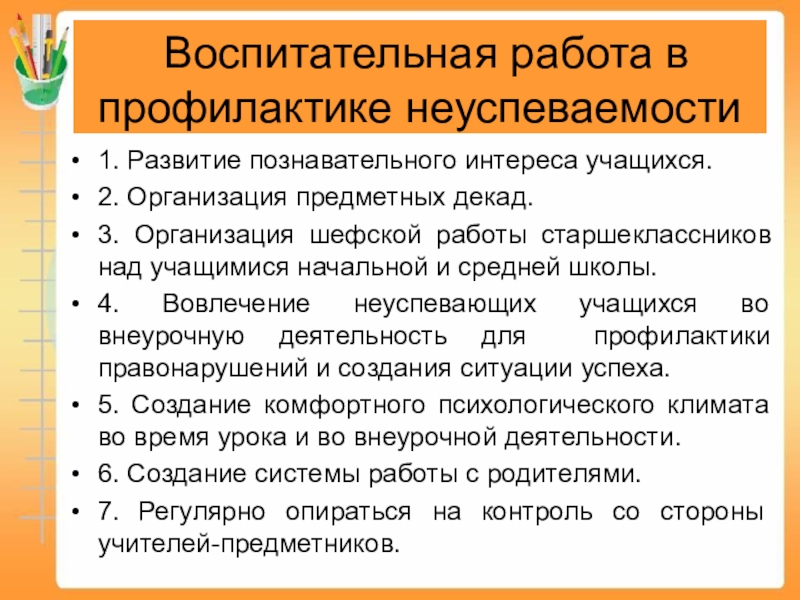 Воспитательная работа в профилактике неуспеваемости

• 1. Развитие познавательного интереса учащихся.
• 2. Организация предметных декад.
• 3. Организация шефской работы старшеклассников над учащимися начальной и средней школы.
• 4. Вовлечение неуспевающих учащихся во внеурочную деятельность для профилактики правонарушений и создания ситуации успеха.
• 5. Создание комфортного психологического климата во время урока и во внеурочной деятельности.
• 6. Создание системы работы с родителями.
• 7. Регулярно опираться на контроль со стороны учителей-предметников.